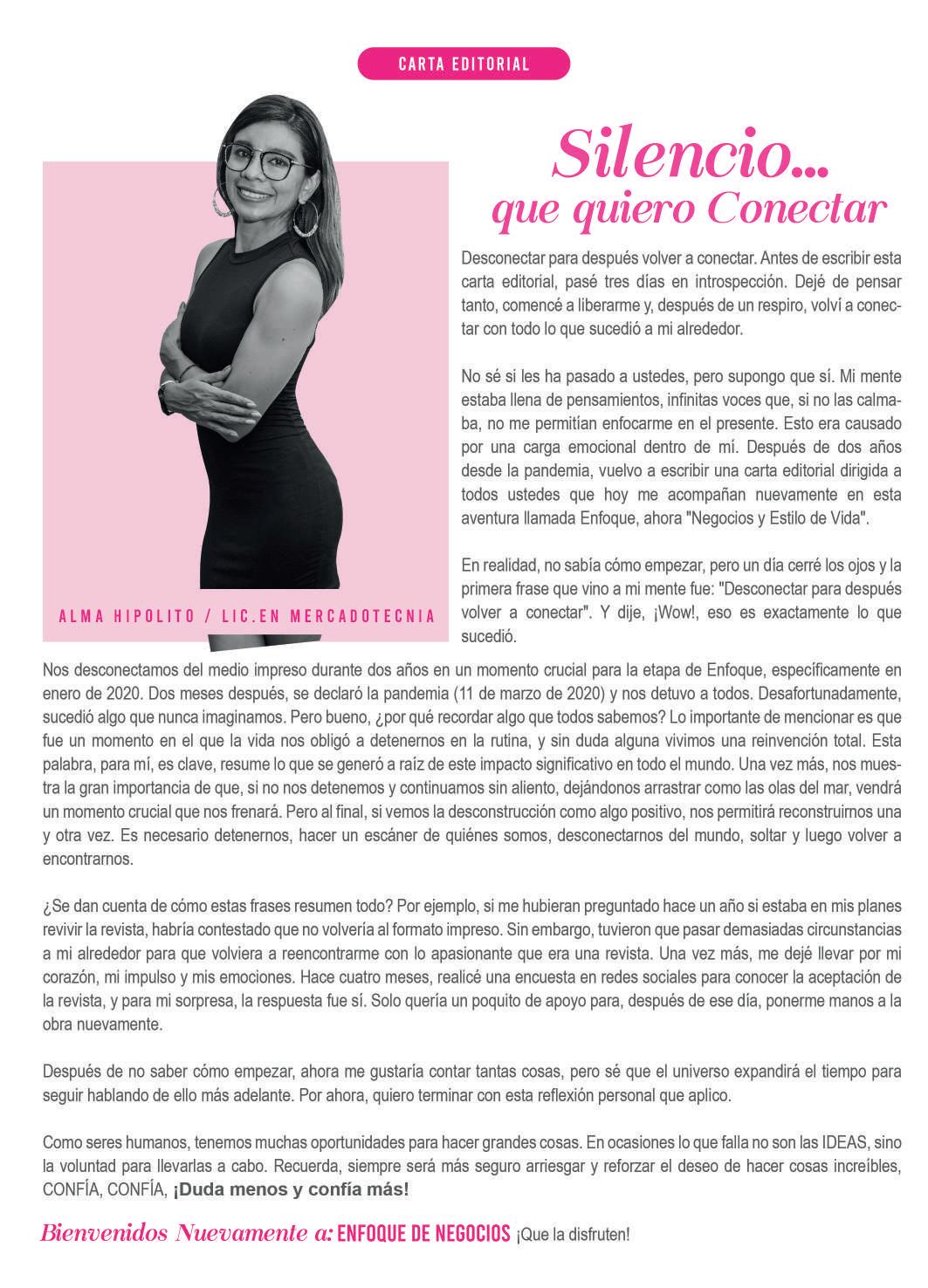 CARTA EDITORIAL

Silencio...
que quiero Conectar

ALMA HIPOLITO / LIC.EN MERCADOTECNIA

Desconectar para después volver a conectar. Antes de escribir esta carta editorial, pasé tres días en introspección. Dejé de pensar tanto, comencé a liberarme y, después de un respiro, volví a conectar con todo lo que sucedió a mi alrededor.

No sé si les ha pasado a ustedes, pero supongo que sí. Mi mente estaba llena de pensamientos, infinitas voces que, si no las calmaba, no me permitían enfocarme en el presente. Esto era causado por una carga emocional dentro de mí. Después de dos años desde la pandemia, vuelvo a escribir una carta editorial dirigida a todos ustedes que hoy me acompañan nuevamente en esta aventura llamada Enfoque, ahora "Negocios y Estilo de Vida".

En realidad, no sabía cómo empezar, pero un día cerré los ojos y la primera frase que vino a mi mente fue: "Desconectar para después volver a conectar". Y dije, ¡Wow!, eso es exactamente lo que sucedió.

Nos desconectamos del medio impreso durante dos años en un momento crucial para la etapa de Enfoque, específicamente en enero de 2020. Dos meses después, se declaró la pandemia (11 de marzo de 2020) y nos detuvo a todos. Desafortunadamente, sucedió algo que nunca imaginamos. Pero bueno, ¿por qué recordar algo que todos sabemos? Lo importante de mencionar es que fue un momento en el que la vida nos obligó a detenernos en la rutina, y sin duda alguna vivimos una reinvención total. Esta palabra, para mí, es clave, resume lo que se generó a raíz de este impacto significativo en todo el mundo. Una vez más, nos muestra la gran importancia de que, si no nos detenemos y continuamos sin aliento, dejándonos arrastrar como las olas del mar, vendrá un momento crucial que nos frenará. Pero al final, si vemos la desconstrucción como algo positivo, nos permitirá reconstruirnos una y otra vez. Es necesario detenernos, hacer un escáner de quiénes somos, desconectarnos del mundo, soltar y luego volver a encontrarnos.

¿Se dan cuenta de cómo estas frases resumen todo? Por ejemplo, si me hubieran preguntado hace un año si estaba en mis planes revivir la revista, habría contestado que no volvería al formato impreso. Sin embargo, tuvieron que pasar demasiadas circunstancias a mi alrededor para que volviera a reencontrarme con lo apasionante que era una revista. Una vez más, me dejé llevar por mi corazón, mi impulso y mis emociones. Hace cuatro meses, realicé una encuesta en redes sociales para conocer la aceptación de la revista, y para mi sorpresa, la respuesta fue sí. Solo quería un poquito de apoyo para, después de ese día, ponerme manos a la obra nuevamente.

Después de no saber cómo empezar, ahora me gustaría contar tantas cosas, pero sé que el universo expandirá el tiempo para seguir hablando de ello más adelante. Por ahora, quiero terminar con esta reflexión personal que aplico.

Como seres humanos, tenemos muchas oportunidades para hacer grandes cosas. En ocasiones lo que falla no son las IDEAS, sino la voluntad para llevarlas a cabo. Recuerda, siempre será más seguro arriesgar y reforzar el deseo de hacer cosas increíbles, CONFÍA, CONFÍA, ¡Duda menos y confía más!

Bienvenidos Nuevamente a: ENFOQUE DE NEGOCIOS ¡Que la disfruten!